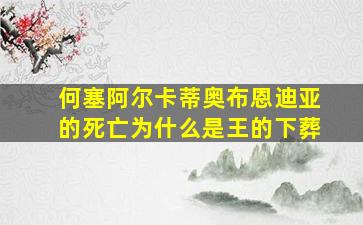 何塞阿尔卡蒂奥布恩迪亚的死亡为什么是王的下葬